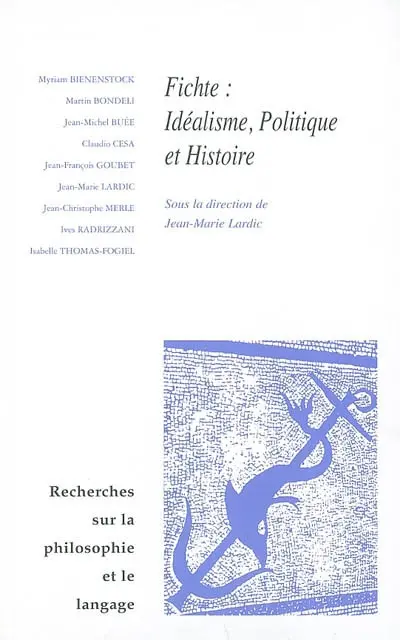 Myriam BIENENSTOCK
Martin BONDELI
Jean-Michel BUÉE
Claudio CESA
Jean-François GOUBET
Jean-Marie LARDIC
Jean-Christophe MERLE
Ives RADRIZZANI
Isabelle THOMAS-FOGIEL

Fichte : Idéalisme, Politique et Histoire

Sous la direction de Jean-Marie Lardic

Recherches sur la philosophie et le langage